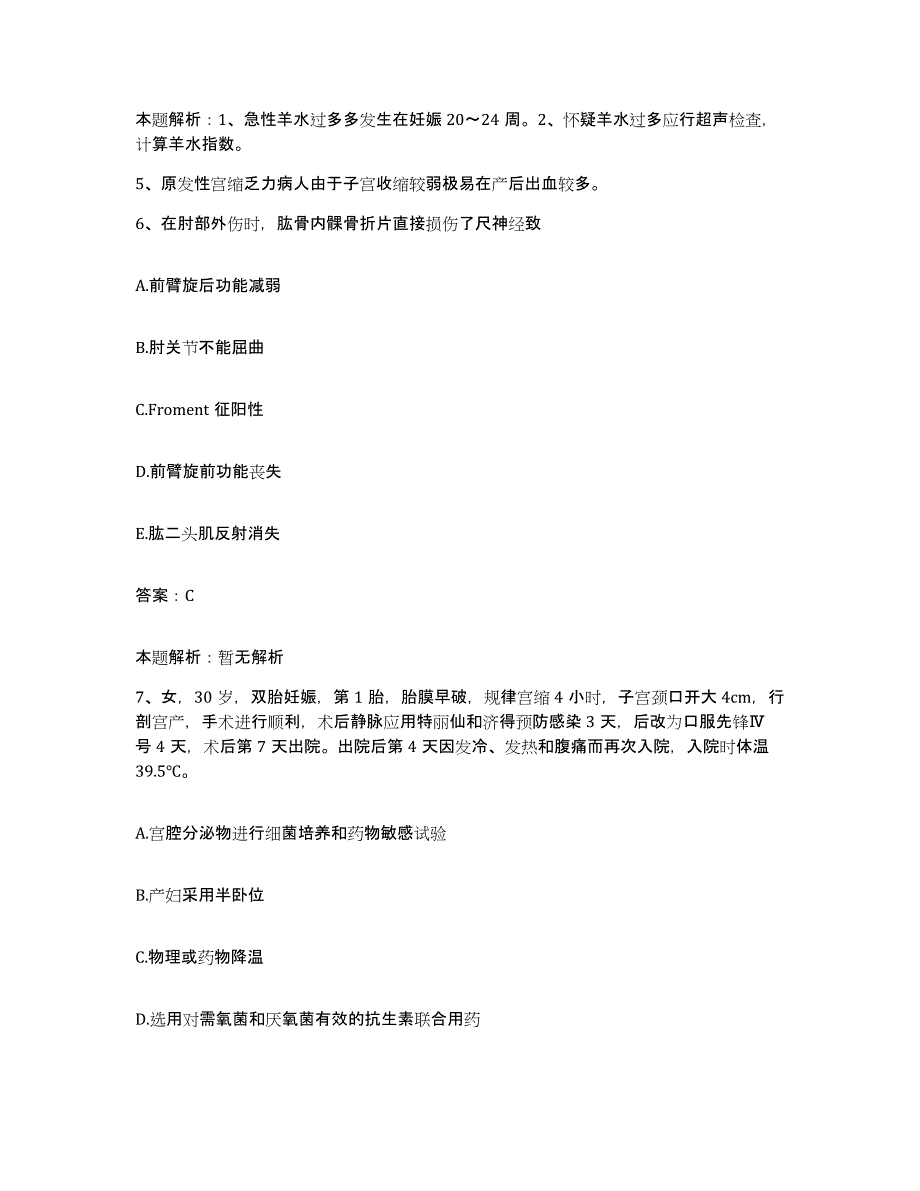 本题解析：1、急性羊水过多多发生在妊娠 20～24 周。2、怀疑羊水过多应行超声检查，计算羊水指数。

5、原发性宫缩乏力病人由于子宫收缩较弱极易在产后出血较多。

6、在肘部外伤时，肱骨内髁骨折片直接损伤了尺神经致

A.前臂旋后功能减弱

B.肘关节不能屈曲

C.Froment 征阳性

D.前臂旋前功能丧失

E.肱二头肌反射消失

答案：C

本题解析：暂无解析

7、女，30 岁，双胎妊娠，第 1 胎，胎膜早破，规律宫缩 4 小时，子宫颈口开大 4cm，行剖宫产，手术进行顺利，术后静脉应用特丽仙和济得预防感染 3 天，后改为口服先锋Ⅳ号 4 天，术后第 7 天出院。出院后第 4 天因发冷、发热和腹痛而再次入院，入院时体温 39.5℃。

A.宫腔分泌物进行细菌培养和药物敏感试验

B.产妇采用半卧位

C.物理或药物降温

D.选用对需氧菌和厌氧菌有效的抗生素联合用药